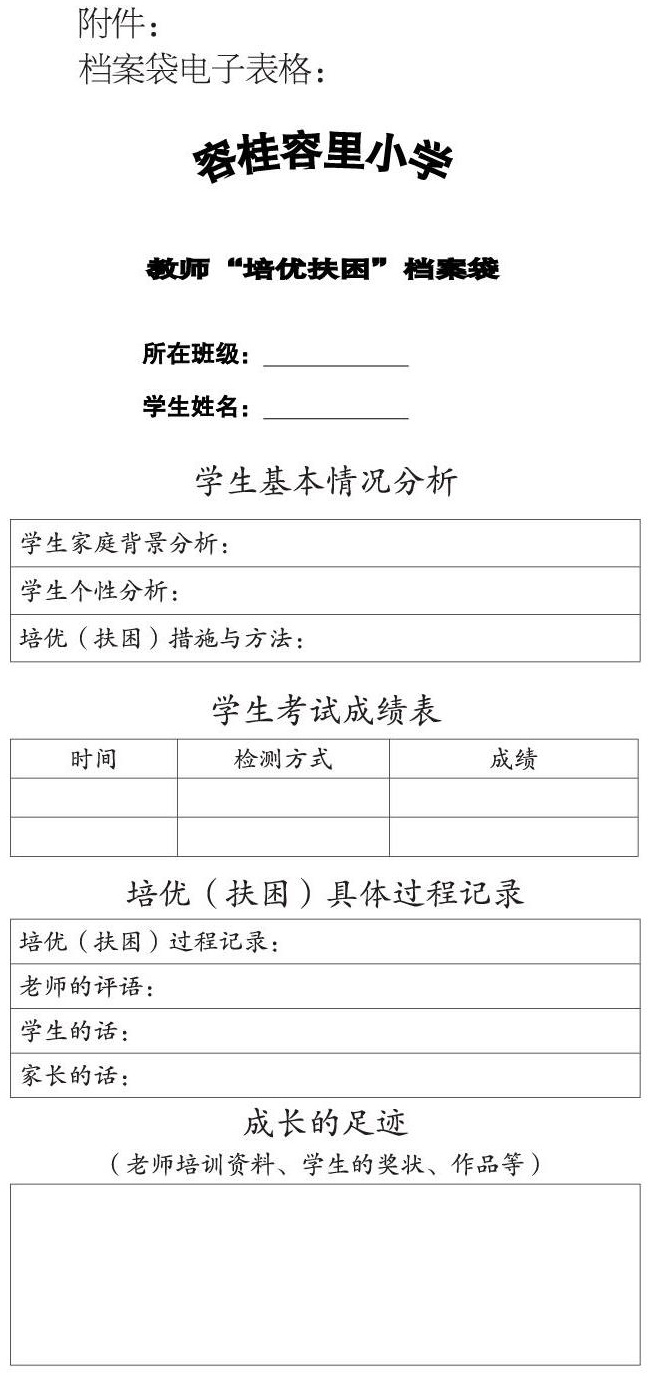 附件：
档案袋电子表格：

容桂容里小学

教师“培优扶困”档案袋

所在班级：____________

学生姓名：____________

学生基本情况分析

| 学生家庭背景分析： |
|---|
| 学生个性分析： |
| 培优（扶困）措施与方法： |

学生考试成绩表

| 时间 | 检测方式 | 成绩 |
|---|---|---|
| | | |
| | | |

培优（扶困）具体过程记录

| 培优（扶困）过程记录： |
|---|
| 老师的评语： |
| 学生的话： |
| 家长的话： |

成长的足迹
（老师培训资料、学生的奖状、作品等）